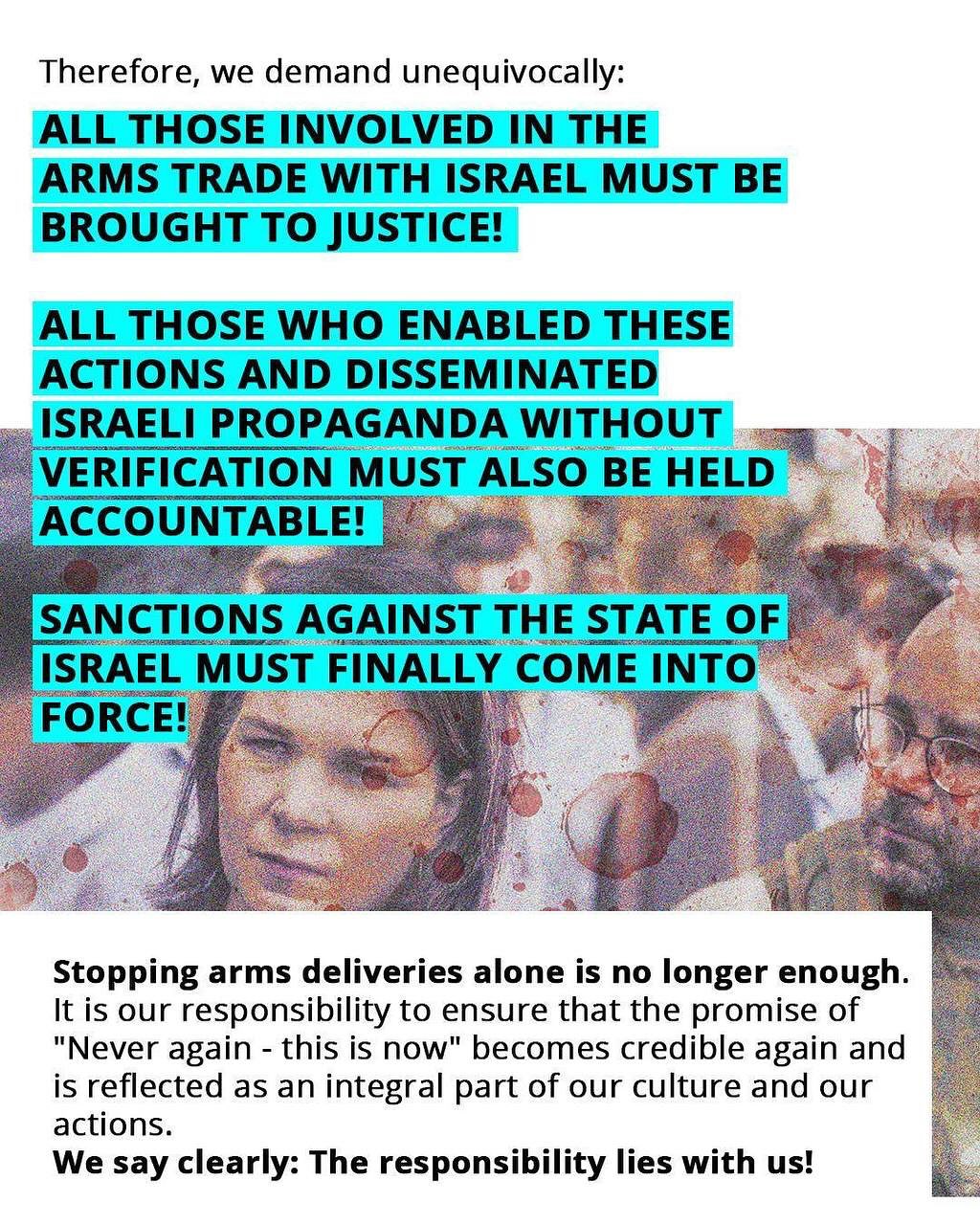 Therefore, we demand unequivocally:

ALL THOSE INVOLVED IN THE ARMS TRADE WITH ISRAEL MUST BE BROUGHT TO JUSTICE!

ALL THOSE WHO ENABLED THESE ACTIONS AND DISSEMINATED ISRAELI PROPAGANDA WITHOUT VERIFICATION MUST ALSO BE HELD ACCOUNTABLE!

SANCTIONS AGAINST THE STATE OF ISRAEL MUST FINALLY COME INTO FORCE!

Stopping arms deliveries alone is no longer enough. It is our responsibility to ensure that the promise of "Never again - this is now" becomes credible again and is reflected as an integral part of our culture and our actions.
We say clearly: The responsibility lies with us!